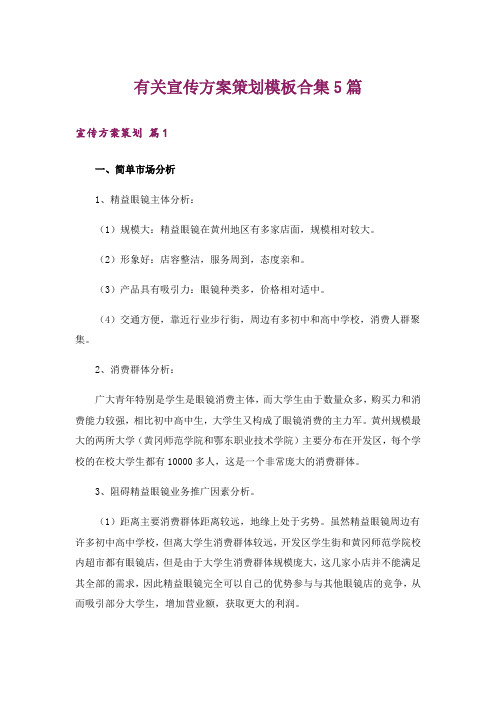 有关宣传方案策划模板合集5篇

宣传方案策划 篇1

一、简单市场分析

1、精益眼镜主体分析：

（1）规模大：精益眼镜在黄州地区有多家店面，规模相对较大。

（2）形象好：店容整洁，服务周到，态度亲和。

（3）产品具有吸引力：眼镜种类多，价格相对适中。

（4）交通方便，靠近行业步行街，周边有多初中和高中学校，消费人群聚集。

2、消费群体分析：

广大青年特别是学生是眼镜消费主体，而大学生由于数量众多，购买力和消费能力较强，相比初中高中生，大学生又构成了眼镜消费的主力军。黄州规模最大的两所大学（黄冈师范学院和鄂东职业技术学院）主要分布在开发区，每个学校的在校大学生都有10000多人，这是一个非常庞大的消费群体。

3、阻碍精益眼镜业务推广因素分析。

（1）距离主要消费群体距离较远，地缘上处于劣势。虽然精益眼镜周边有许多初中高中学校，但离大学生消费群体较远，开发区学生街和黄冈师范学院校内超市都有眼镜店，但是由于大学生消费群体规模庞大，这几家小店并不能满足其全部的需求，因此精益眼镜完全可以自己的优势参与与其他眼镜店的竞争，从而吸引部分大学生，增加营业额，获取更大的利润。